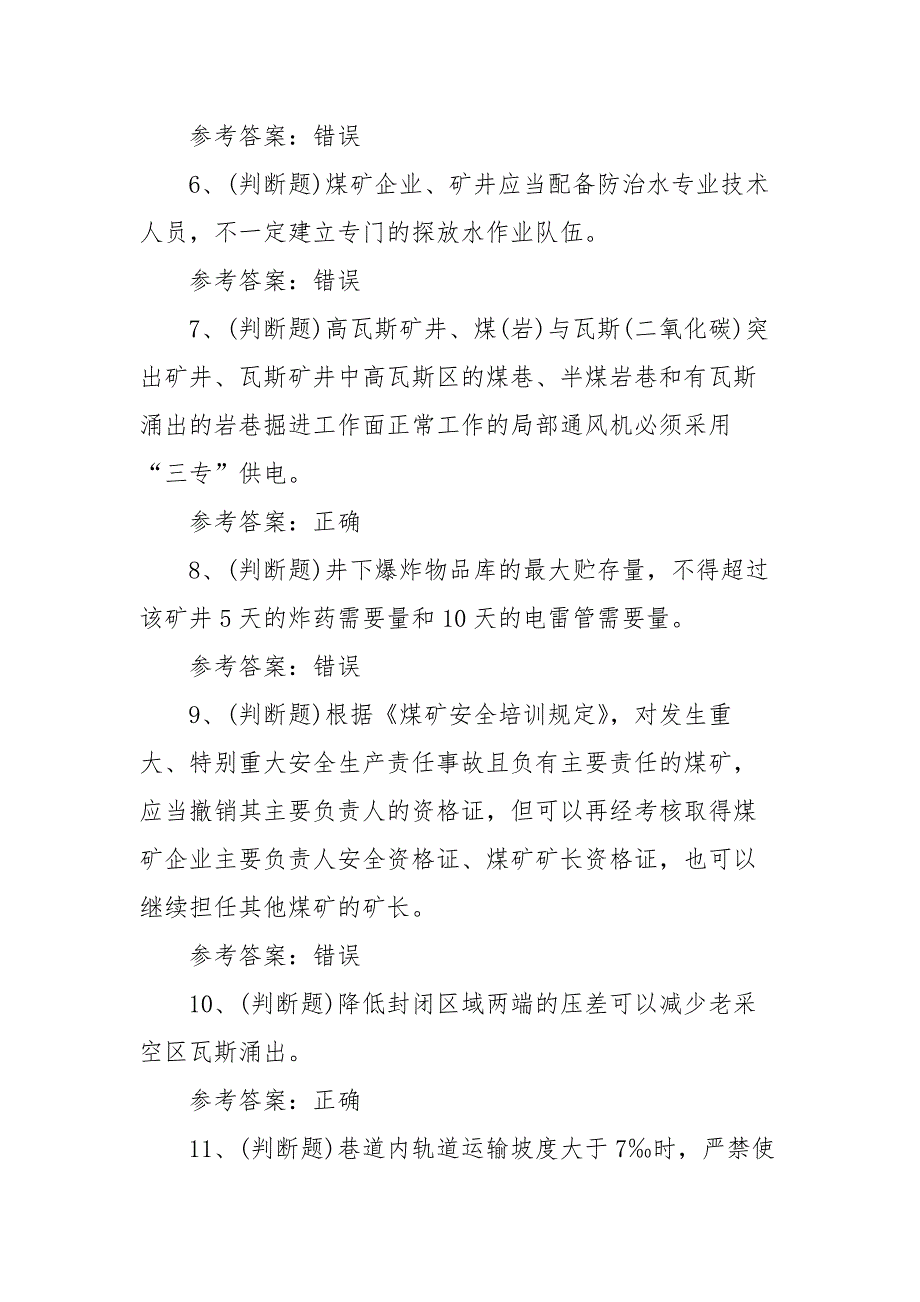 参考答案：错误

6、(判断题)煤矿企业、矿井应当配备防治水专业技术人员，不一定建立专门的探放水作业队伍。

参考答案：错误

7、(判断题)高瓦斯矿井、煤(岩)与瓦斯(二氧化碳)突出矿井、瓦斯矿井中高瓦斯区的煤巷、半煤岩巷和有瓦斯涌出的岩巷掘进工作面正常工作的局部通风机必须采用“三专”供电。

参考答案：正确

8、(判断题)井下爆炸物品库的最大贮存量，不得超过该矿井5天的炸药需要量和10天的电雷管需要量。

参考答案：错误

9、(判断题)根据《煤矿安全培训规定》，对发生重大、特别重大安全生产责任事故且负有主要责任的煤矿，应当撤销其主要负责人的资格证，但可以再经考核取得煤矿企业主要负责人安全资格证、煤矿矿长资格证，也可以继续担任其他煤矿的矿长。

参考答案：错误

10、(判断题)降低封闭区域两端的压差可以减少老采空区瓦斯涌出。

参考答案：正确

11、(判断题)巷道内轨道运输坡度大于7‰时，严禁使